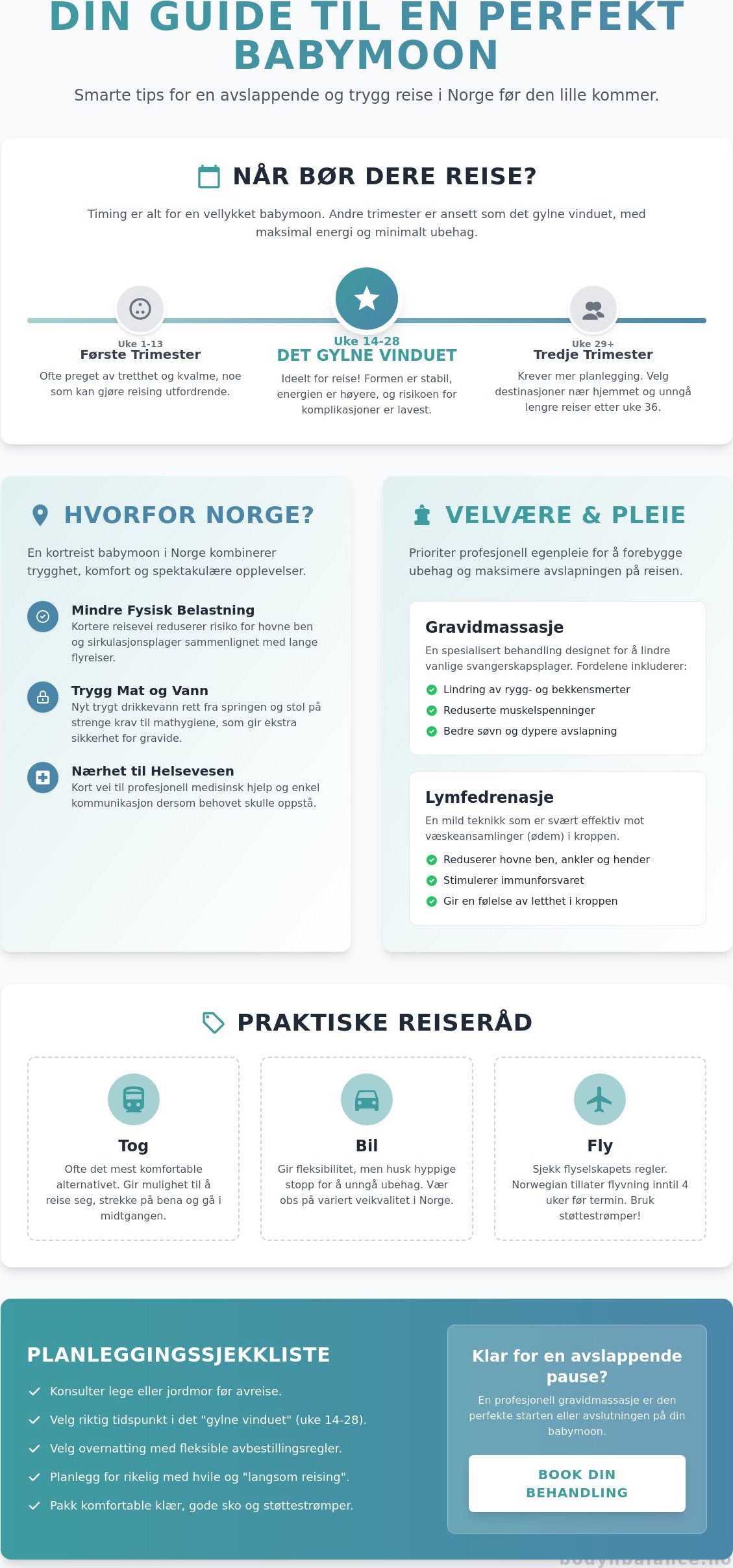 DIN GUIDE TIL EN PERFEKT BABYMOON

Smarte tips for en avslappende og trygg reise i Norge før den lille kommer.

NÅR BØR DERE REISE?

Timing er alt for en vellykket babymoon. Andre trimester er ansett som det gylne vinduet, med maksimal energi og minimalt ubehag.

Uke 1-13
Første Trimester
Ofte preget av tretthet og kvalme, noe som kan gjøre reising utfordrende.

Uke 14-28
DET GYLNE VINDUET
Ideelt for reise! Formen er stabil, energien er høyere, og risikoen for komplikasjoner er lavest.

Uke 29+
Tredje Trimester
Krever mer planlegging. Velg destinasjoner nær hjemmet og unngå lengre reiser etter uke 36.

HVORFOR NORGE?

En kortreist babymoon i Norge kombinerer trygghet, komfort og spektakulære opplevelser.

Mindre Fysisk Belastning
Kortere reisevei reduserer risiko for hovne ben og sirkulasjonsplager sammenlignet med lange flyreiser.

Trygg Mat og Vann
Nyt trygt drikkevann rett fra springen og stol på strenge krav til mathygiene, som gir ekstra sikkerhet for gravide.

Nærhet til Helsevesen
Kort vei til profesjonell medisinsk hjelp og enkel kommunikasjon dersom behovet skulle oppstå.

VELVÆRE & PLEIE

Prioriter profesjonell egenpleie for å forebygge ubehag og maksimere avslapningen på reisen.

Gravidmassasje
En spesialisert behandling designet for å lindre vanlige svangerskapsplager. Fordelene inkluderer:
Lindring av rygg- og bekkensmerter
Reduserte muskelspenninger
Bedre søvn og dypere avslapning

Lymfedrenasje
En mild teknikk som er svært effektiv mot væskeansamlinger (ødem) i kroppen.
Reduserer hovne ben, ankler og hender
Stimulerer immunforsvaret
Gir en følelse av letthet i kroppen

PRAKTISKE REISERÅD

Tog
Ofte det mest komfortable alternativet. Gir mulighet til å reise seg, strekke på bena og gå i midtgangen.

Bil
Gir fleksibilitet, men husk hyppige stopp for å unngå ubehag. Vær obs på variert veikvalitet i Norge.

Fly
Sjekk flyselskapets regler. Norwegian tillater flyvning inntil 4 uker før termin. Bruk støttestrømper!

PLANLEGGINGSSJEKKLISTE
Konsulter lege eller jordmor før avreise.
Velg riktig tidspunkt i det "gylne vinduet" (uke 14-28).
Velg overnatting med fleksible avbestillingsregler.
Planlegg for rikelig med hvile og "langsom reising".
Pakk komfortable klær, gode sko og støttestrømper.

Klar for en avslappende pause?
En profesjonell gravidmassasje er den perfekte starten eller avslutningen på din babymoon.
BOOK DIN BEHANDLING

bodyinbalance.no